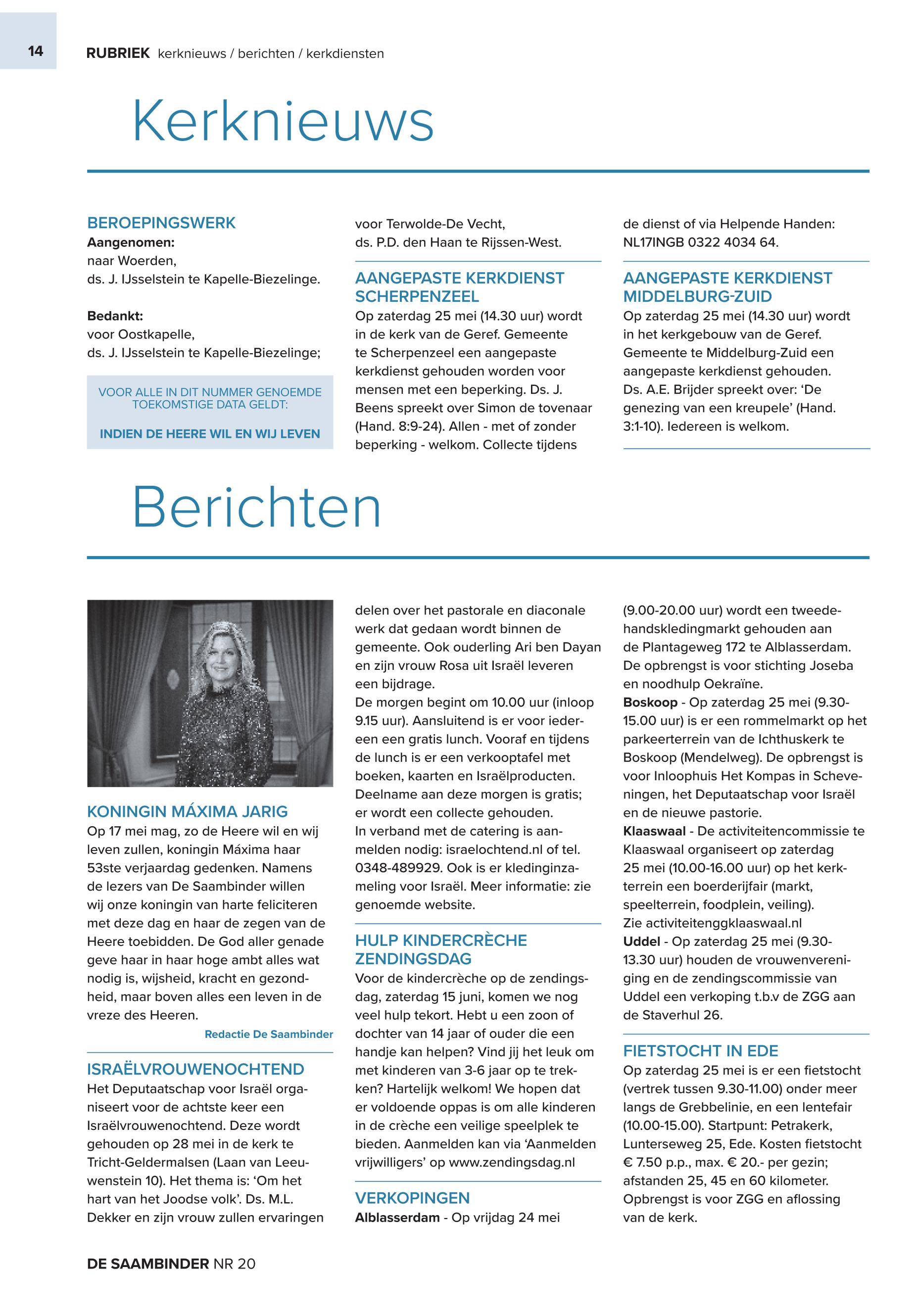 14

RUBRIEK kerknieuws / berichten / kerkdiensten

Kerknieuws

BEROEPINGSWERK
Aangenomen:
naar Woerden,
ds. J. IJsselstein te Kapelle-Biezelinge.

Bedankt:
voor Oostkapelle,
ds. J. IJsselstein te Kapelle-Biezelinge;

VOOR ALLE IN DIT NUMMER GENOEMDE TOEKOMSTIGE DATA GELDT:

INDIEN DE HEERE WIL EN WIJ LEVEN

voor Terwolde-De Vecht,
ds. P.D. den Haan te Rijssen-West.

AANGEPASTE KERKDIENST SCHERPENZEEL
Op zaterdag 25 mei (14.30 uur) wordt in de kerk van de Geref. Gemeente te Scherpenzeel een aangepaste kerkdienst gehouden worden voor mensen met een beperking. Ds. J. Beens spreekt over Simon de tovenaar (Hand. 8:9-24). Allen - met of zonder beperking - welkom. Collecte tijdens de dienst of via Helpende Handen: NL17INGB 0322 4034 64.

AANGEPASTE KERKDIENST MIDDELBURG-ZUID
Op zaterdag 25 mei (14.30 uur) wordt in het kerkgebouw van de Geref. Gemeente te Middelburg-Zuid een aangepaste kerkdienst gehouden. Ds. A.E. Brijder spreekt over: ‘De genezing van een kreupele’ (Hand. 3:1-10). Iedereen is welkom.

Berichten

KONINGIN MÁXIMA JARIG
Op 17 mei mag, zo de Heere wil en wij leven zullen, koningin Máxima haar 53ste verjaardag gedenken. Namens de lezers van De Saambinder willen wij onze koningin van harte feliciteren met deze dag en haar de zegen van de Heere toebidden. De God aller genade geve haar in haar hoge ambt alles wat nodig is, wijsheid, kracht en gezondheid, maar boven alles een leven in de vreze des Heeren.
Redactie De Saambinder

ISRAËLVROUWENOCHTEND
Het Deputaatschap voor Israël organiseert voor de achtste keer een Israëlvrouwenochtend. Deze wordt gehouden op 28 mei in de kerk te Tricht-Geldermalsen (Laan van Leeuwenstein 10). Het thema is: ‘Om het hart van het Joodse volk’. Ds. M.L. Dekker en zijn vrouw zullen ervaringen delen over het pastorale en diaconale werk dat gedaan wordt binnen de gemeente. Ook ouderling Ari ben Dayan en zijn vrouw Rosa uit Israël leveren een bijdrage.
De morgen begint om 10.00 uur (inloop 9.15 uur). Aansluitend is er voor iedereen een gratis lunch. Vooraf en tijdens de lunch is er een verkooptafel met boeken, kaarten en Israëlproducten. Deelname aan deze morgen is gratis; er wordt een collecte gehouden.
In verband met de catering is aanmelden nodig: israelochtend.nl of tel. 0348-489929. Ook is er kledinginzameling voor Israël. Meer informatie: zie genoemde website.

HULP KINDERCRÈCHE ZENDINGSDAG
Voor de kindercrèche op de zendingsdag, zaterdag 15 juni, komen we nog veel hulp tekort. Hebt u een zoon of dochter van 14 jaar of ouder die een handje kan helpen? Vind jij het leuk om met kinderen van 3-6 jaar op te trekken? Hartelijk welkom! We hopen dat er voldoende oppas is om alle kinderen in de crèche een veilige speelplek te bieden. Aanmelden kan via ‘Aanmelden vrijwilligers’ op www.zendingsdag.nl

VERKOPINGEN
Alblasserdam - Op vrijdag 24 mei (9.00-20.00 uur) wordt een tweedehandskledingmarkt gehouden aan de Plantageweg 172 te Alblasserdam. De opbrengst is voor stichting Joseba en noodhulp Oekraïne.
Boskoop - Op zaterdag 25 mei (9.30-15.00 uur) is er een rommelmarkt op het parkeerterrein van de Ichthuskerk te Boskoop (Mendelweg). De opbrengst is voor Inloophuis Het Kompas in Scheveningen, het Deputaatschap voor Israël en de nieuwe pastorie.
Klaaswaal - De activiteitencommissie te Klaaswaal organiseert op zaterdag 25 mei (10.00-16.00 uur) op het kerkterrein een boerderijfair (markt, speelterrein, foodplein, veiling).
Zie activiteitenggklaaswaal.nl
Uddel - Op zaterdag 25 mei (9.30-13.30 uur) houden de vrouwenvereniging en de zendingscommissie van Uddel een verkoping t.b.v de ZGG aan de Staverhul 26.

FIETSTOCHT IN EDE
Op zaterdag 25 mei is er een fietstocht (vertrek tussen 9.30-11.00) onder meer langs de Grebbelinie, en een lentefair (10.00-15.00). Startpunt: Petrakerk, Lunterseweg 25, Ede. Kosten fietstocht € 7.50 p.p., max. € 20.- per gezin; afstanden 25, 45 en 60 kilometer. Opbrengst is voor ZGG en aflossing van de kerk.

DE SAAMBINDER NR 20